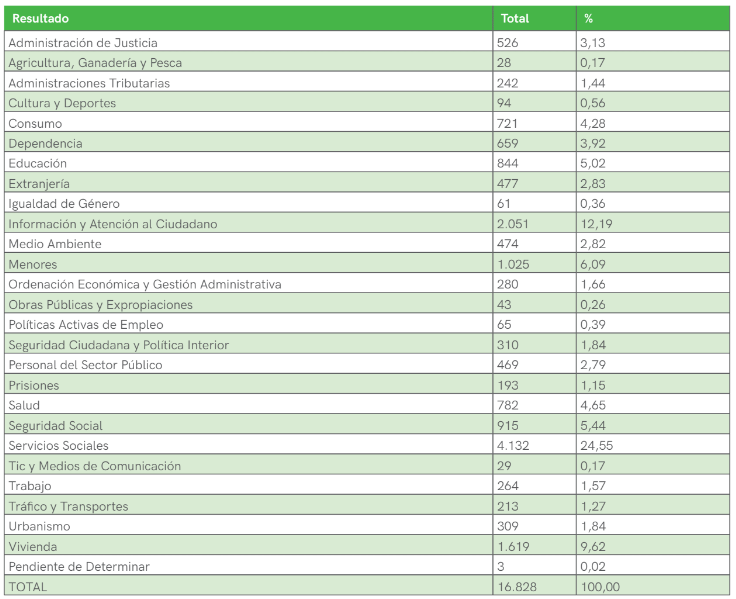 | Resultado | Total | % |
|---|---|---|
| Administración de Justicia | 526 | 3,13 |
| Agricultura, Ganadería y Pesca | 28 | 0,17 |
| Administraciones Tributarias | 242 | 1,44 |
| Cultura y Deportes | 94 | 0,56 |
| Consumo | 721 | 4,28 |
| Dependencia | 659 | 3,92 |
| Educación | 844 | 5,02 |
| Extranjería | 477 | 2,83 |
| Igualdad de Género | 61 | 0,36 |
| Información y Atención al Ciudadano | 2.051 | 12,19 |
| Medio Ambiente | 474 | 2,82 |
| Menores | 1.025 | 6,09 |
| Ordenación Económica y Gestión Administrativa | 280 | 1,66 |
| Obras Públicas y Expropiaciones | 43 | 0,26 |
| Políticas Activas de Empleo | 65 | 0,39 |
| Seguridad Ciudadana y Política Interior | 310 | 1,84 |
| Personal del Sector Público | 469 | 2,79 |
| Prisiones | 193 | 1,15 |
| Salud | 782 | 4,65 |
| Seguridad Social | 915 | 5,44 |
| Servicios Sociales | 4.132 | 24,55 |
| Tic y Medios de Comunicación | 29 | 0,17 |
| Trabajo | 264 | 1,57 |
| Tráfico y Transportes | 213 | 1,27 |
| Urbanismo | 309 | 1,84 |
| Vivienda | 1.619 | 9,62 |
| Pendiente de Determinar | 3 | 0,02 |
| TOTAL | 16.828 | 100,00 |